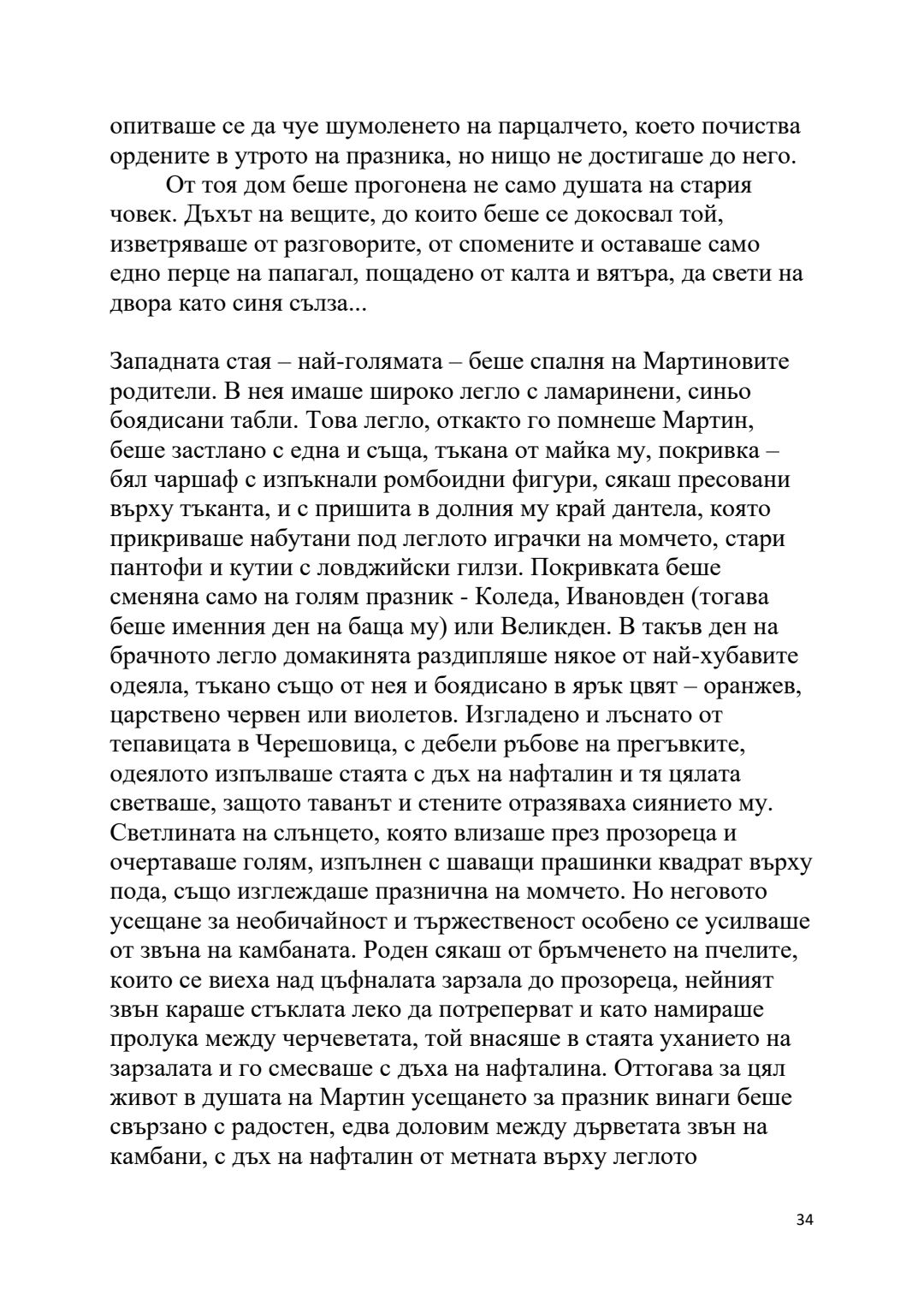 опитваше се да чуе шумоленето на парцалчето, което почиства ордените в утрото на празника, но нищо не достигаше до него.

От тоя дом беше прогонена не само душата на стария човек. Дъхът на вещите, до които беше се докосвал той, изветряваше от разговорите, от спомените и оставаше само едно перце на папагал, пощадено от калта и вятъра, да свети на двора като синя сълза...

Западната стая – най-голямата – беше спалня на Мартиновите родители. В нея имаше широко легло с ламаринени, синьо боядисани табли. Това легло, откакто го помнеше Мартин, беше застлано с една и съща, тъкана от майка му, покривка – бял чаршаф с изпъкнали ромбоидни фигури, сякаш пресовани върху тъканта, и с пришита в долния му край дантела, която прикриваше набутани под леглото играчки на момчето, стари пантофи и кутии с ловджийски гилзи. Покривката беше сменяна само на голям празник - Коледа, Ивановден (тогава беше именния ден на баща му) или Великден. В такъв ден на брачното легло домакинята раздипляше някое от най-хубавите одеяла, тъкано също от нея и боядисано в ярък цвят – оранжев, царствено червен или виолетов. Изгладено и лъснато от тепавицата в Черешовица, с дебели ръбове на прегъвките, одеялото изпълваше стаята с дъх на нафталин и тя цялата светваше, защото таванът и стените отразяваха сиянието му. Светлината на слънцето, която влизаше през прозореца и очертаваше голям, изпълнен с шаващи прашинки квадрат върху пода, също изглеждаше празнична на момчето. Но неговото усещане за необичайност и тържественост особено се усилваше от звъна на камбаната. Роден сякаш от бръмченето на пчелите, които се виеха над цъфналата зарзала до прозореца, нейният звън караше стъклата леко да потреперват и като намираше пролука между черчеветата, той внасяше в стаята уханието на зарзалата и го смесваше с дъха на нафталина. Оттогава за цял живот в душата на Мартин усещането за празник винаги беше свързано с радостен, едва доловим между дърветата звън на камбани, с дъх на нафталин от метната върху леглото

34